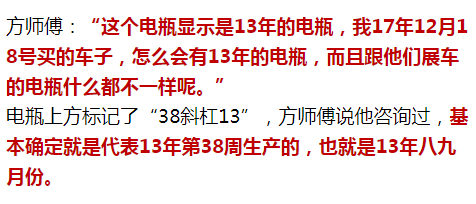 方师傅：“这个电瓶显示是13年的电瓶，我17年12月18号买的车子，怎么会有13年的电瓶，而且跟他们展车的电瓶什么都不一样呢。”

电瓶上方标记了“38斜杠13”，方师傅说他咨询过，基本确定就是代表13年第38周生产的，也就是13年八九月份。